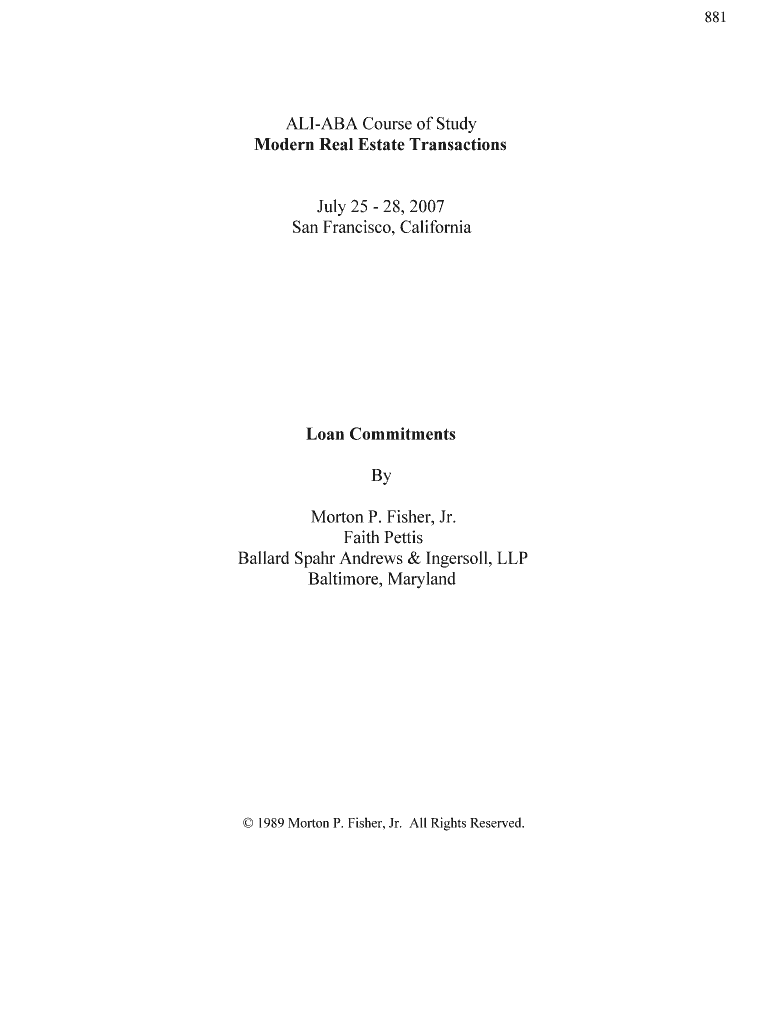 881

ALI-ABA Course of Study
Modern Real Estate Transactions

July 25 - 28, 2007
San Francisco, California

Loan Commitments

By

Morton P. Fisher, Jr.
Faith Pettis
Ballard Spahr Andrews & Ingersoll, LLP
Baltimore, Maryland

© 1989 Morton P. Fisher, Jr. All Rights Reserved.